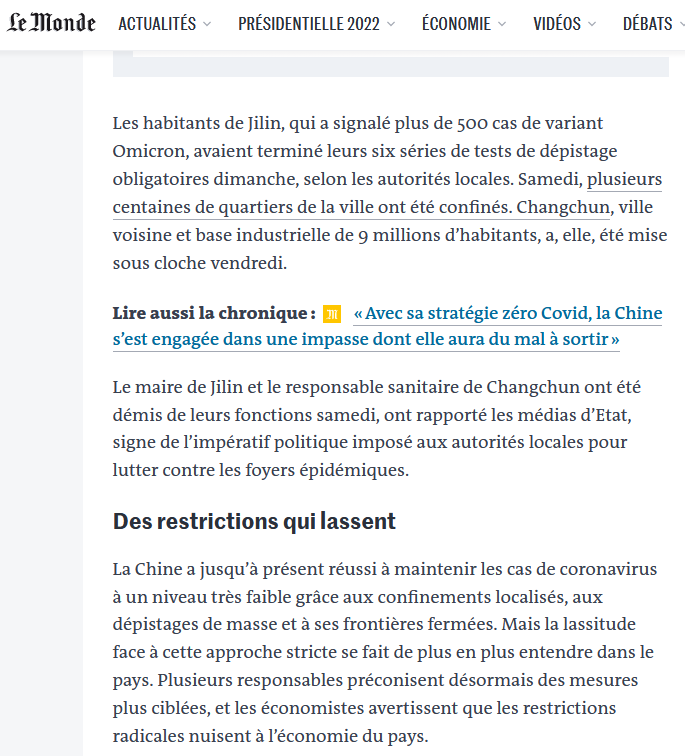 Le Monde ACTUALITÉS PRÉSIDENTIELLE 2022 ÉCONOMIE VIDÉOS DÉBATS

Les habitants de Jilin, qui a signalé plus de 500 cas de variant Omicron, avaient terminé leurs six séries de tests de dépistage obligatoires dimanche, selon les autorités locales. Samedi, plusieurs centaines de quartiers de la ville ont été confinés. Changchun, ville voisine et base industrielle de 9 millions d'habitants, a, elle, été mise sous cloche vendredi.

Lire aussi la chronique : M « Avec sa stratégie zéro Covid, la Chine s'est engagée dans une impasse dont elle aura du mal à sortir »

Le maire de Jilin et le responsable sanitaire de Changchun ont été démis de leurs fonctions samedi, ont rapporté les médias d'Etat, signe de l'impératif politique imposé aux autorités locales pour lutter contre les foyers épidémiques.

Des restrictions qui lassent

La Chine a jusqu'à présent réussi à maintenir les cas de coronavirus à un niveau très faible grâce aux confinements localisés, aux dépistages de masse et à ses frontières fermées. Mais la lassitude face à cette approche stricte se fait de plus en plus entendre dans le pays. Plusieurs responsables préconisent désormais des mesures plus ciblées, et les économistes avertissent que les restrictions radicales nuisent à l'économie du pays.